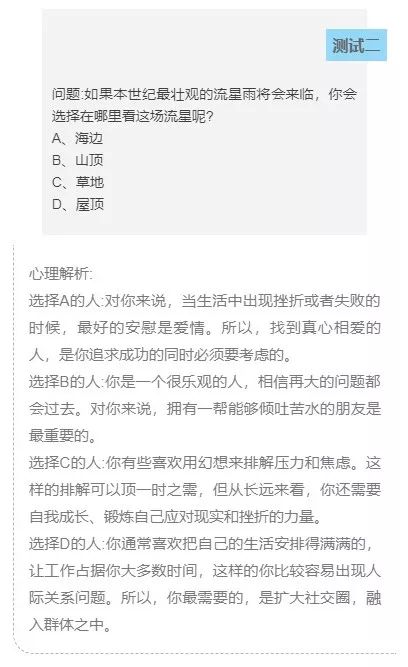 测试二

问题:如果本世纪最壮观的流星雨将会来临，你会选择在哪里看这场流星呢?
A、海边
B、山顶
C、草地
D、屋顶

心理解析:
选择A的人:对你来说，当生活中出现挫折或者失败的时候，最好的安慰是爱情。所以，找到真心相爱的人，是你追求成功的同时必须要考虑的。
选择B的人:你是一个很乐观的人，相信再大的问题都会过去。对你来说，拥有一帮能够倾吐苦水的朋友是最重要的。
选择C的人:你有些喜欢用幻想来排解压力和焦虑。这样的排解可以顶一时之需，但从长远来看，你还需要自我成长、锻炼自己应对现实和挫折的力量。
选择D的人:你通常喜欢把自己的生活安排得满满的，让工作占据你大多数时间，这样的你比较容易出现人际关系问题。所以，你最需要的，是扩大社交圈，融入群体之中。